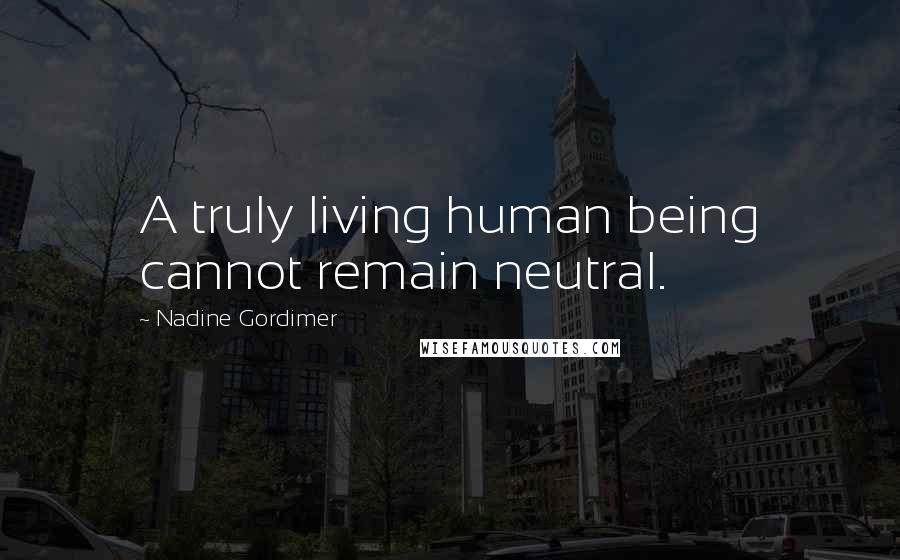 A truly living human being cannot remain neutral.

~ Nadine Gordimer

WISEFAMOUSQUOTES.COM